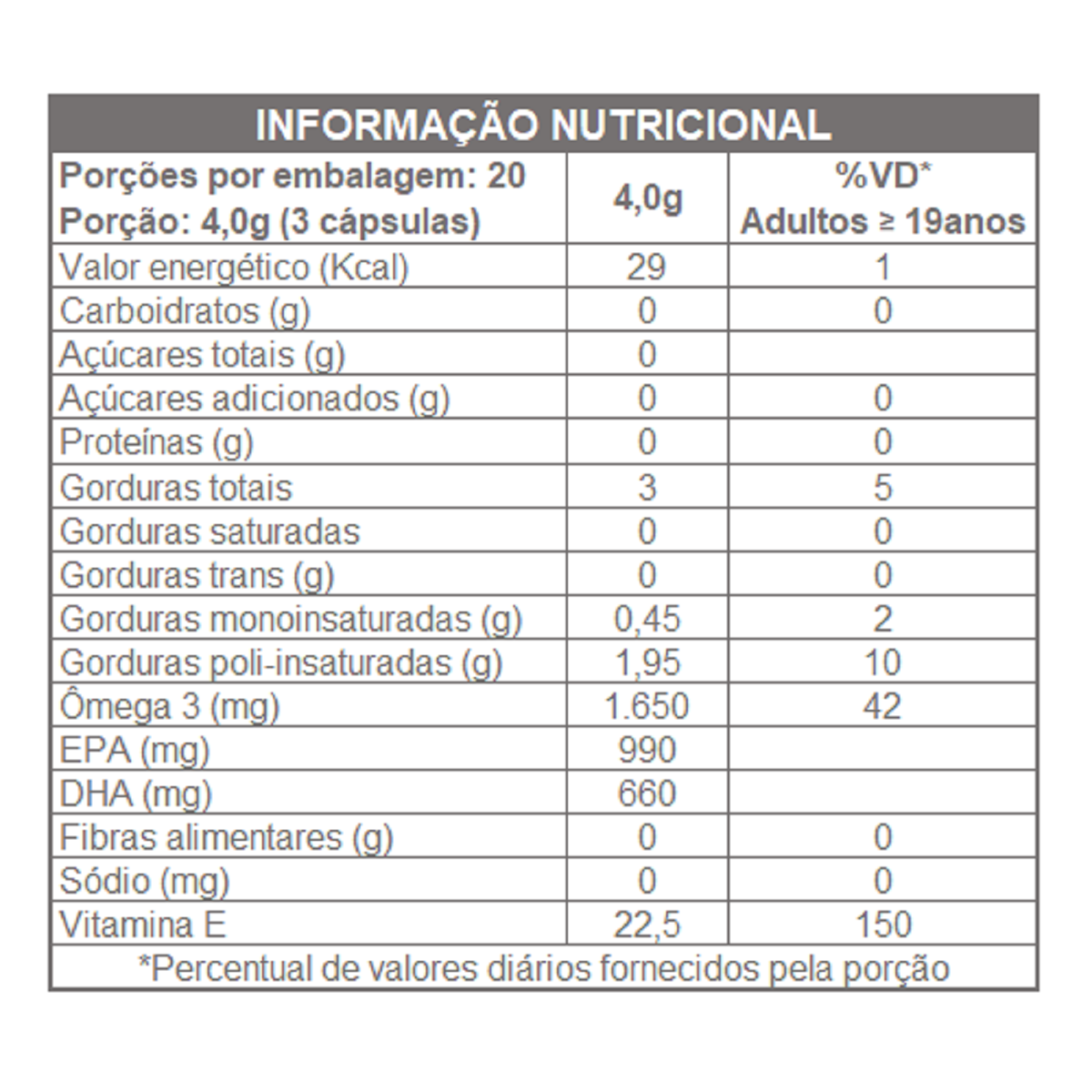 INFORMAÇÃO NUTRICIONAL

| Porções por embalagem: 20 Porção: 4,0g (3 cápsulas) | 4,0g | %VD* Adultos ≥ 19anos |
|---|---|---|
| Valor energético (Kcal) | 29 | 1 |
| Carboidratos (g) | 0 | 0 |
| Açúcares totais (g) | 0 | |
| Açúcares adicionados (g) | 0 | 0 |
| Proteínas (g) | 0 | 0 |
| Gorduras totais | 3 | 5 |
| Gorduras saturadas | 0 | 0 |
| Gorduras trans (g) | 0 | 0 |
| Gorduras monoinsaturadas (g) | 0,45 | 2 |
| Gorduras poli-insaturadas (g) | 1,95 | 10 |
| Ômega 3 (mg) | 1.650 | 42 |
| EPA (mg) | 990 | |
| DHA (mg) | 660 | |
| Fibras alimentares (g) | 0 | 0 |
| Sódio (mg) | 0 | 0 |
| Vitamina E | 22,5 | 150 |

*Percentual de valores diários fornecidos pela porção